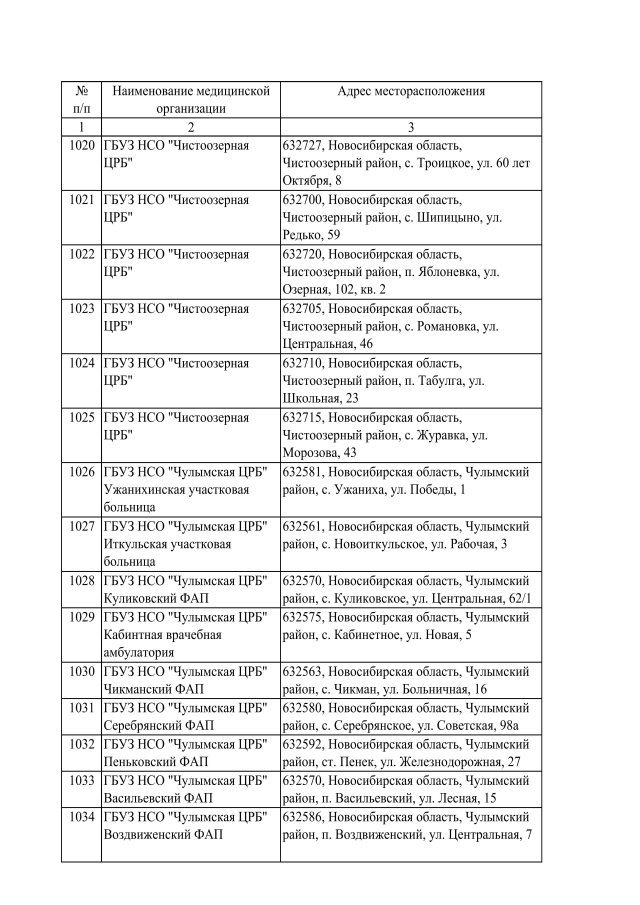 | № п/п | Наименование медицинской организации | Адрес месторасположения |
|---|---|---|
| 1 | 2 | 3 |
| 1020 | ГБУЗ НСО "Чистоозерная ЦРБ" | 632727, Новосибирская область, Чистоозерный район, с. Троицкое, ул. 60 лет Октября, 8 |
| 1021 | ГБУЗ НСО "Чистоозерная ЦРБ" | 632700, Новосибирская область, Чистоозерный район, с. Шипицыно, ул. Редько, 59 |
| 1022 | ГБУЗ НСО "Чистоозерная ЦРБ" | 632720, Новосибирская область, Чистоозерный район, п. Яблоневка, ул. Озерная, 102, кв. 2 |
| 1023 | ГБУЗ НСО "Чистоозерная ЦРБ" | 632705, Новосибирская область, Чистоозерный район, с. Романовка, ул. Центральная, 46 |
| 1024 | ГБУЗ НСО "Чистоозерная ЦРБ" | 632710, Новосибирская область, Чистоозерный район, п. Табулга, ул. Школьная, 23 |
| 1025 | ГБУЗ НСО "Чистоозерная ЦРБ" | 632715, Новосибирская область, Чистоозерный район, с. Журавка, ул. Морозова, 43 |
| 1026 | ГБУЗ НСО "Чулымская ЦРБ" Ужанихинская участковая больница | 632581, Новосибирская область, Чулымский район, с. Ужаниха, ул. Победы, 1 |
| 1027 | ГБУЗ НСО "Чулымская ЦРБ" Иткульская участковая больница | 632561, Новосибирская область, Чулымский район, с. Новоиткульское, ул. Рабочая, 3 |
| 1028 | ГБУЗ НСО "Чулымская ЦРБ" Куликовский ФАП | 632570, Новосибирская область, Чулымский район, с. Куликовское, ул. Центральная, 62/1 |
| 1029 | ГБУЗ НСО "Чулымская ЦРБ" Кабинтная врачебная амбулатория | 632575, Новосибирская область, Чулымский район, с. Кабинетное, ул. Новая, 5 |
| 1030 | ГБУЗ НСО "Чулымская ЦРБ" Чикманский ФАП | 632563, Новосибирская область, Чулымский район, с. Чикман, ул. Больничная, 16 |
| 1031 | ГБУЗ НСО "Чулымская ЦРБ" Серебрянский ФАП | 632580, Новосибирская область, Чулымский район, с. Серебрянское, ул. Советская, 98а |
| 1032 | ГБУЗ НСО "Чулымская ЦРБ" Пеньковский ФАП | 632592, Новосибирская область, Чулымский район, ст. Пенек, ул. Железнодорожная, 27 |
| 1033 | ГБУЗ НСО "Чулымская ЦРБ" Васильевский ФАП | 632570, Новосибирская область, Чулымский район, п. Васильевский, ул. Лесная, 15 |
| 1034 | ГБУЗ НСО "Чулымская ЦРБ" Воздвиженский ФАП | 632586, Новосибирская область, Чулымский район, п. Воздвиженский, ул. Центральная, 7 |